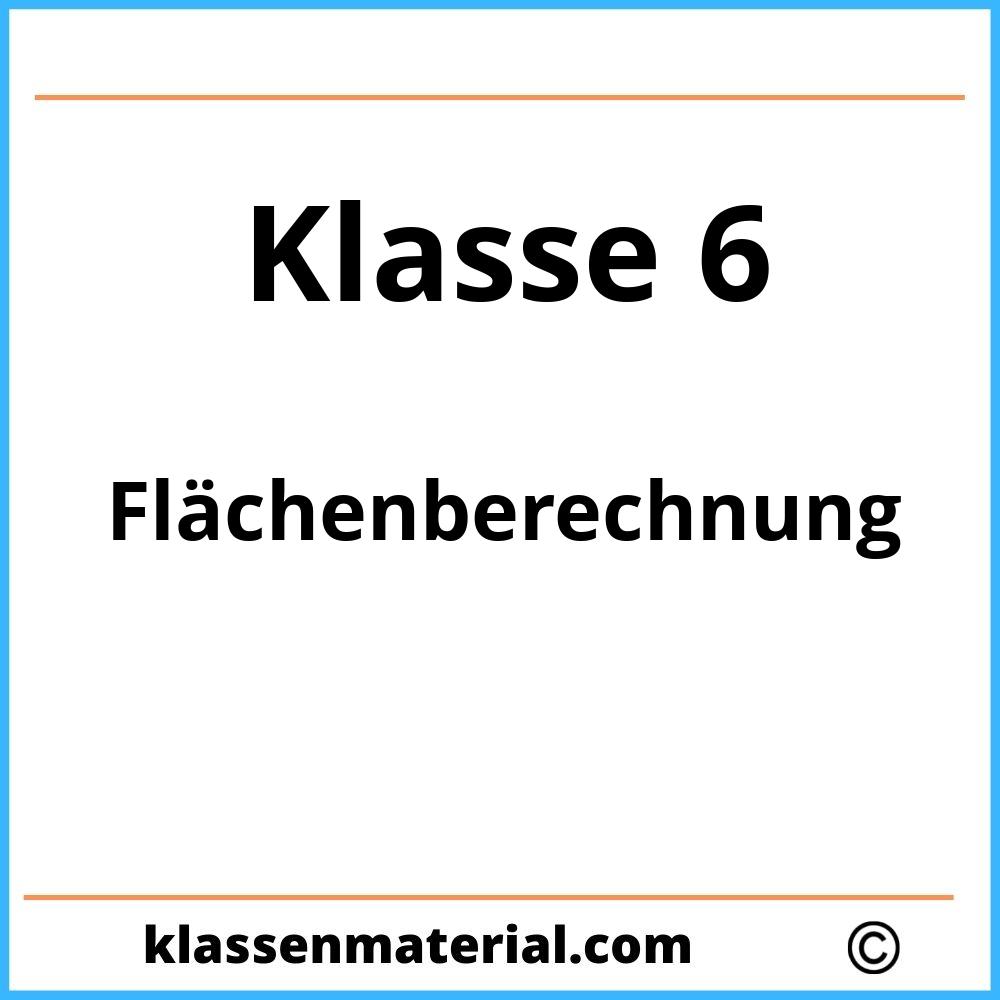 Klasse 6

Flächenberechnung

klassenmaterial.com ©